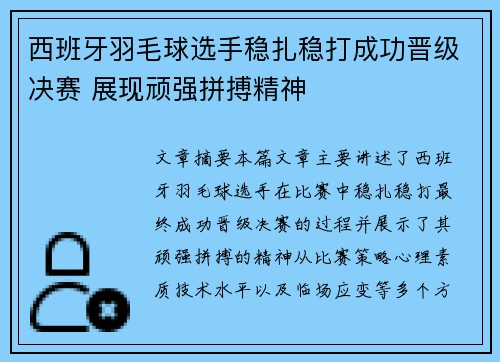 西班牙羽毛球选手稳扎稳打成功晋级决赛 展现顽强拼搏精神

文章摘要本篇文章主要讲述了西班牙羽毛球选手在比赛中稳扎稳打最终成功晋级决赛的过程并展示了其顽强拼搏的精神从比赛策略心理素质技术水平以及临场应变等多个方